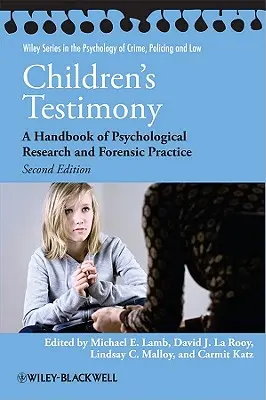 Wiley Series in the Psychology of Crime, Policing and Law

Children's Testimony

A Handbook of Psychological Research and Forensic Practice

Second Edition

Edited by Michael E. Lamb, David J. La Rooy, Lindsay C. Malloy, and Carmit Katz

WILEY-BLACKWELL